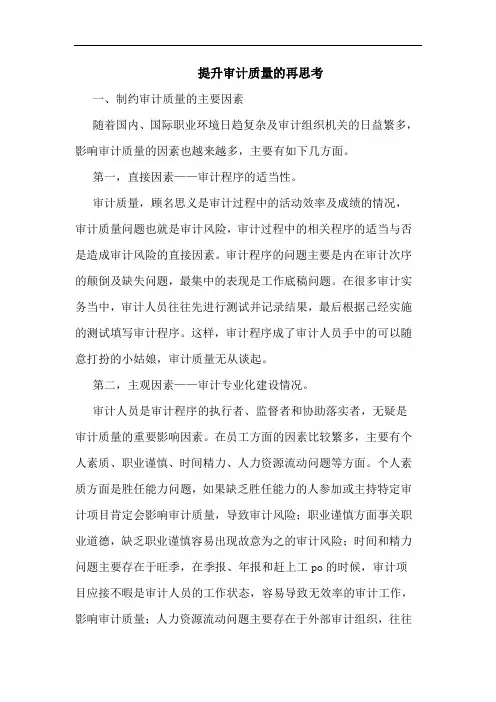 提升审计质量的再思考

一、制约审计质量的主要因素

随着国内、国际职业环境日趋复杂及审计组织机关的日益繁多，影响审计质量的因素也越来越多，主要有如下几方面。

第一，直接因素——审计程序的适当性。

审计质量，顾名思义是审计过程中的活动效率及成绩的情况，审计质量问题也就是审计风险，审计过程中的相关程序的适当与否是造成审计风险的直接因素。审计程序的问题主要是内在审计次序的颠倒及缺失问题，最集中的表现是工作底稿问题。在很多审计实务当中，审计人员往往先进行测试并记录结果，最后根据已经实施的测试填写审计程序。这样，审计程序成了审计人员手中的可以随意打扮的小姑娘，审计质量无从谈起。

第二，主观因素——审计专业化建设情况。

审计人员是审计程序的执行者、监督者和协助落实者，无疑是审计质量的重要影响因素。在员工方面的因素比较繁多，主要有个人素质、职业谨慎、时间精力、人力资源流动问题等方面。个人素质方面是胜任能力问题，如果缺乏胜任能力的人参加或主持特定审计项目肯定会影响审计质量，导致审计风险；职业谨慎方面事关职业道德，缺乏职业谨慎容易出现故意为之的审计风险；时间和精力问题主要存在于旺季，在季报、年报和赶上工 po 的时候，审计项目应接不暇是审计人员的工作状态，容易导致无效率的审计工作，影响审计质量；人力资源流动问题主要存在于外部审计组织，往往